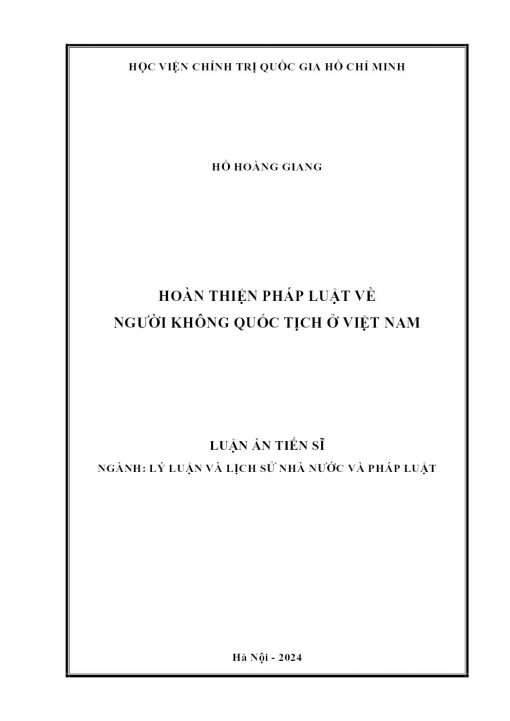 HỌC VIỆN CHÍNH TRỊ QUỐC GIA HỒ CHÍ MINH

HỒ HOÀNG GIANG

HOÀN THIỆN PHÁP LUẬT VỀ
NGƯỜI KHÔNG QUỐC TỊCH Ở VIỆT NAM

LUẬN ÁN TIẾN SĨ
NGÀNH: LÝ LUẬN VÀ LỊCH SỬ NHÀ NƯỚC VÀ PHÁP LUẬT

Hà Nội - 2024